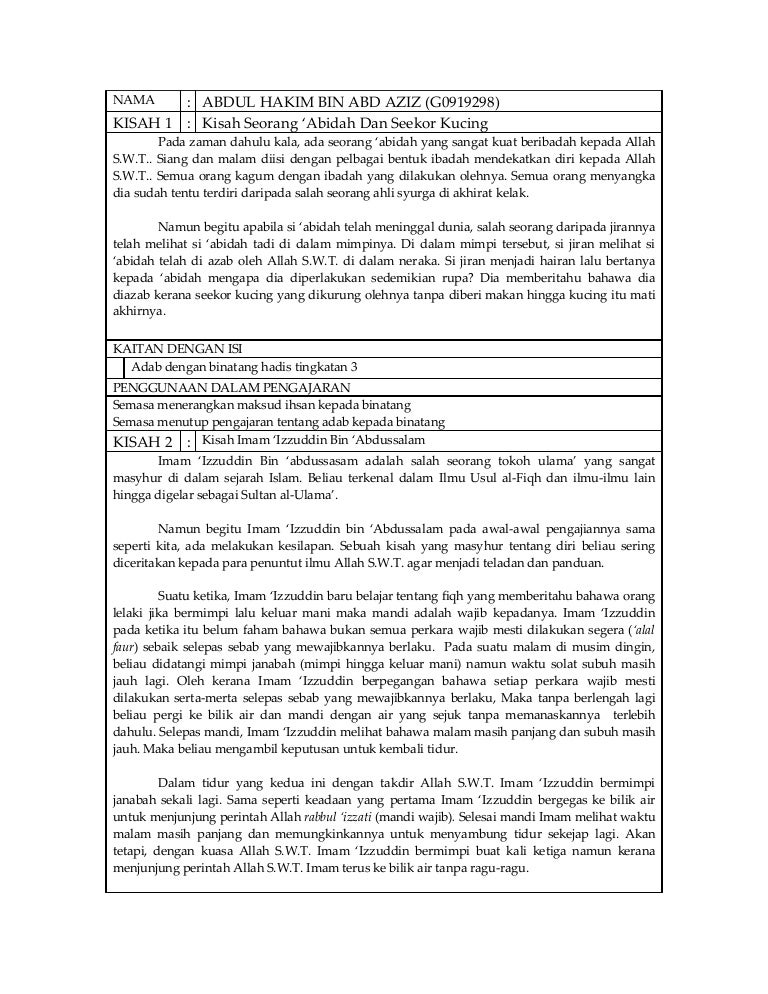 | NAMA | : | ABDUL HAKIM BIN ABD AZIZ (G0919298) |
|---|---|---|
| KISAH 1 | : | Kisah Seorang 'Abidah Dan Seekor Kucing |

Pada zaman dahulu kala, ada seorang 'abidah yang sangat kuat beribadah kepada Allah S.W.T.. Siang dan malam diisi dengan pelbagai bentuk ibadah mendekatkan diri kepada Allah S.W.T.. Semua orang kagum dengan ibadah yang dilakukan olehnya. Semua orang menyangka dia sudah tentu terdiri daripada salah seorang ahli syurga di akhirat kelak.

Namun begitu apabila si 'abidah telah meninggal dunia, salah seorang daripada jirannya telah melihat si 'abidah tadi di dalam mimpinya. Di dalam mimpi tersebut, si jiran melihat si 'abidah telah di azab oleh Allah S.W.T. di dalam neraka. Si jiran menjadi hairan lalu bertanya kepada 'abidah mengapa dia diperlakukan sedemikian rupa? Dia memberitahu bahawa dia diazab kerana seekor kucing yang dikurung olehnya tanpa diberi makan hingga kucing itu mati akhirnya.

KAITAN DENGAN ISI

Adab dengan binatang hadis tingkatan 3

PENGGUNAAN DALAM PENGAJARAN

Semasa menerangkan maksud ihsan kepada binatang
Semasa menutup pengajaran tentang adab kepada binatang

| KISAH 2 | : | Kisah Imam 'Izzuddin Bin 'Abdussalam |
|---|---|---|

Imam 'Izzuddin Bin 'abdussasam adalah salah seorang tokoh ulama' yang sangat masyhur di dalam sejarah Islam. Beliau terkenal dalam Ilmu Usul al-Fiqh dan ilmu-ilmu lain hingga digelar sebagai Sultan al-Ulama'.

Namun begitu Imam 'Izzuddin bin 'Abdussalam pada awal-awal pengajiannya sama seperti kita, ada melakukan kesilapan. Sebuah kisah yang masyhur tentang diri beliau sering diceritakan kepada para penuntut ilmu Allah S.W.T. agar menjadi teladan dan panduan.

Suatu ketika, Imam 'Izzuddin baru belajar tentang fiqh yang memberitahu bahawa orang lelaki jika bermimpi lalu keluar mani maka mandi adalah wajib kepadanya. Imam 'Izzuddin pada ketika itu belum faham bahawa bukan semua perkara wajib mesti dilakukan segera ('alal faur) sebaik selepas sebab yang mewajibkannya berlaku. Pada suatu malam di musim dingin, beliau didatangi mimpi janabah (mimpi hingga keluar mani) namun waktu solat subuh masih jauh lagi. Oleh kerana Imam 'Izzuddin berpegangan bahawa setiap perkara wajib mesti dilakukan serta-merta selepas sebab yang mewajibkannya berlaku, Maka tanpa berlengah lagi beliau pergi ke bilik air dan mandi dengan air yang sejuk tanpa memanaskannya terlebih dahulu. Selepas mandi, Imam 'Izzuddin melihat bahawa malam masih panjang dan subuh masih jauh. Maka beliau mengambil keputusan untuk kembali tidur.

Dalam tidur yang kedua ini dengan takdir Allah S.W.T. Imam 'Izzuddin bermimpi janabah sekali lagi. Sama seperti keadaan yang pertama Imam 'Izzuddin bergegas ke bilik air untuk menjunjung perintah Allah rabbul 'izzati (mandi wajib). Selesai mandi Imam melihat waktu malam masih panjang dan memungkinkannya untuk menyambung tidur sekejap lagi. Akan tetapi, dengan kuasa Allah S.W.T. Imam 'Izzuddin bermimpi buat kali ketiga namun kerana menjunjung perintah Allah S.W.T. Imam terus ke bilik air tanpa ragu-ragu.